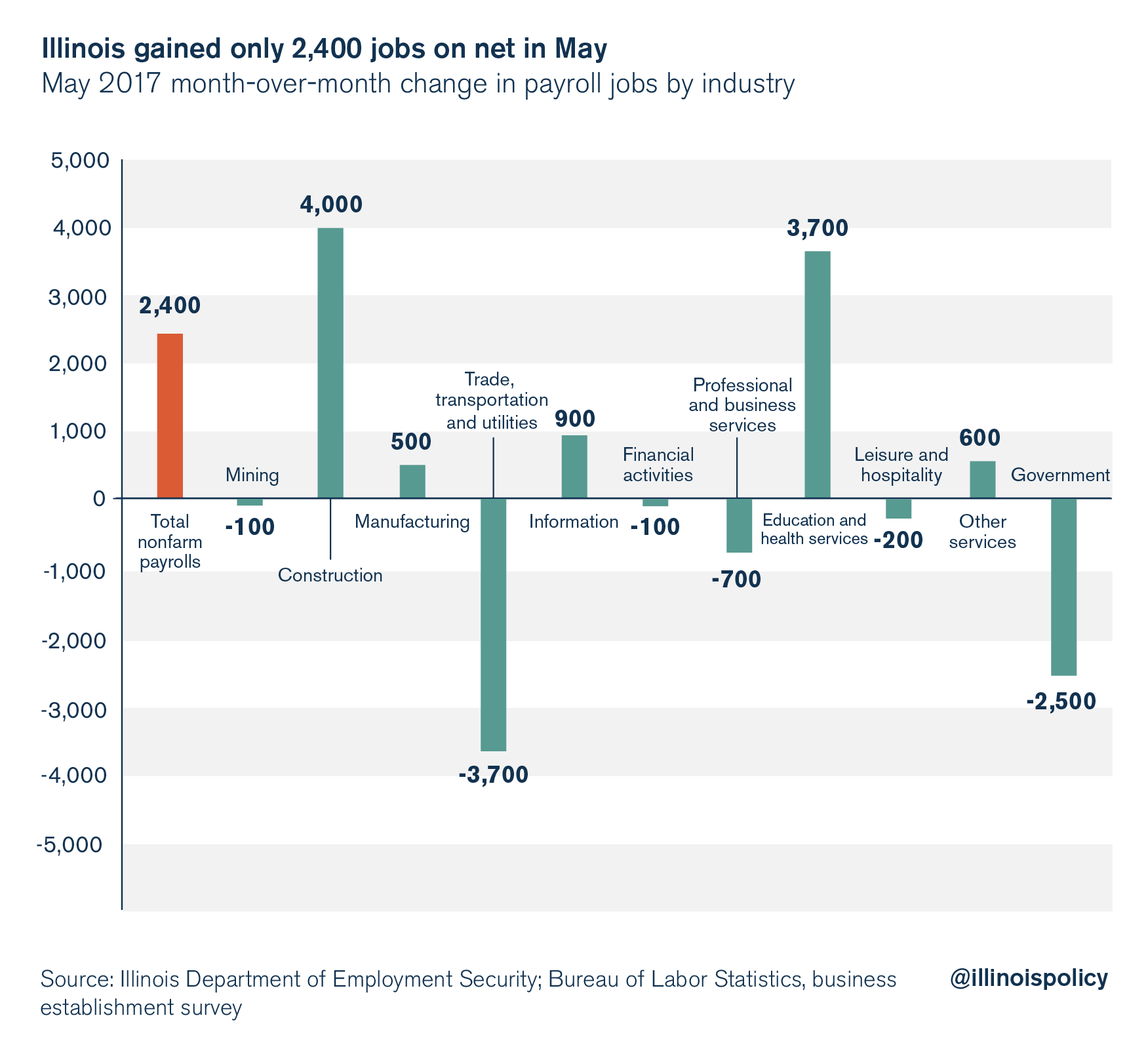 Illinois gained only 2,400 jobs on net in May
May 2017 month-over-month change in payroll jobs by industry

5,000
4,000
3,000
2,000
1,000
0
-1,000
-2,000
-3,000
-4,000
-5,000

2,400
Total nonfarm payrolls

Mining
-100

4,000
Construction

500
Manufacturing

Trade, transportation and utilities
-3,700

900
Information

Financial activities
-100

Professional and business services
-700

3,700
Education and health services

Leisure and hospitality
-200

600
Other services

Government
-2,500

Source: Illinois Department of Employment Security; Bureau of Labor Statistics, business establishment survey

@illinoispolicy